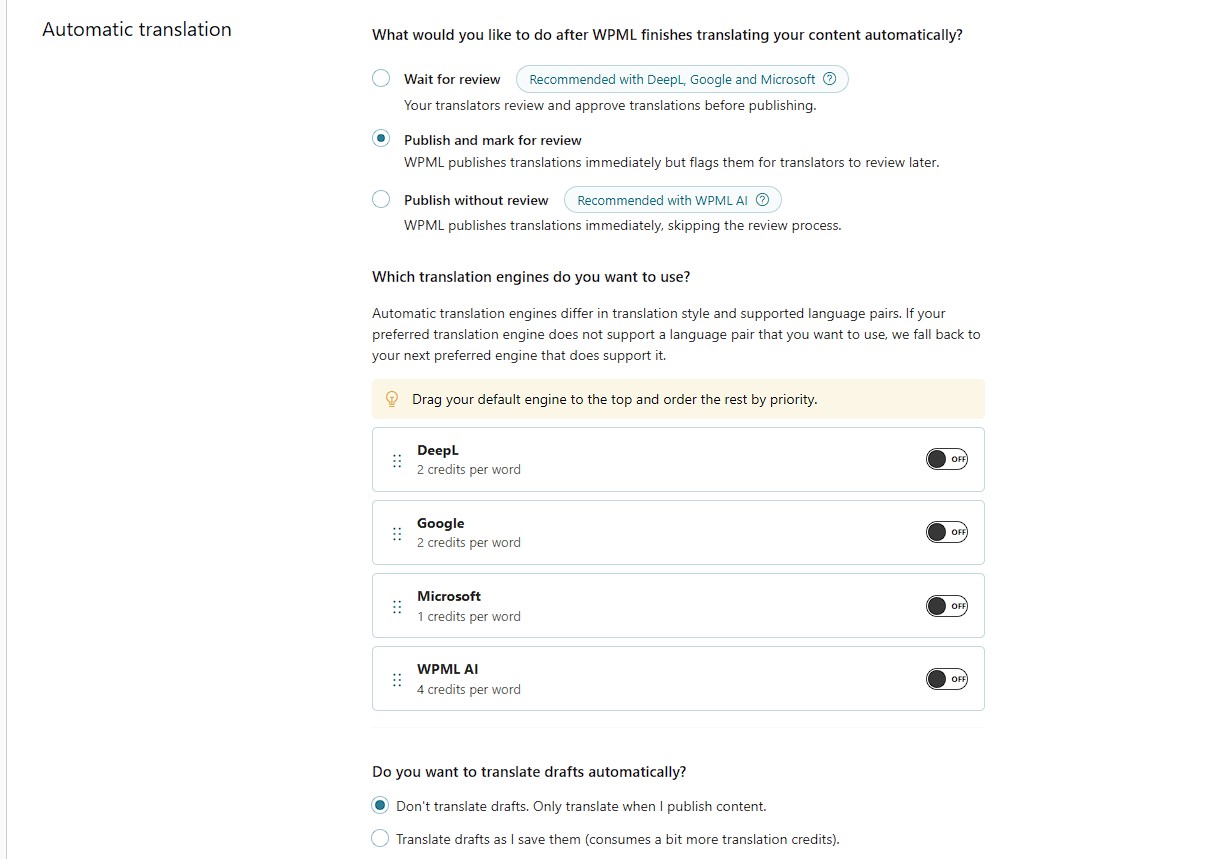 Automatic translation

What would you like to do after WPML finishes translating your content automatically?

Wait for review Recommended with DeepL, Google and Microsoft
Your translators review and approve translations before publishing.

Publish and mark for review
WPML publishes translations immediately but flags them for translators to review later.

Publish without review Recommended with WPML AI
WPML publishes translations immediately, skipping the review process.

Which translation engines do you want to use?

Automatic translation engines differ in translation style and supported language pairs. If your preferred translation engine does not support a language pair that you want to use, we fall back to your next preferred engine that does support it.

Drag your default engine to the top and order the rest by priority.

DeepL
2 credits per word
OFF

Google
2 credits per word
OFF

Microsoft
1 credits per word
OFF

WPML AI
4 credits per word
OFF

Do you want to translate drafts automatically?

Don't translate drafts. Only translate when I publish content.

Translate drafts as I save them (consumes a bit more translation credits).